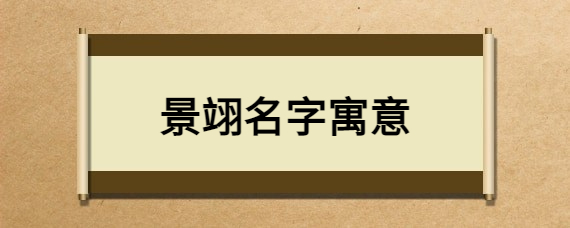 景翊名字寓意